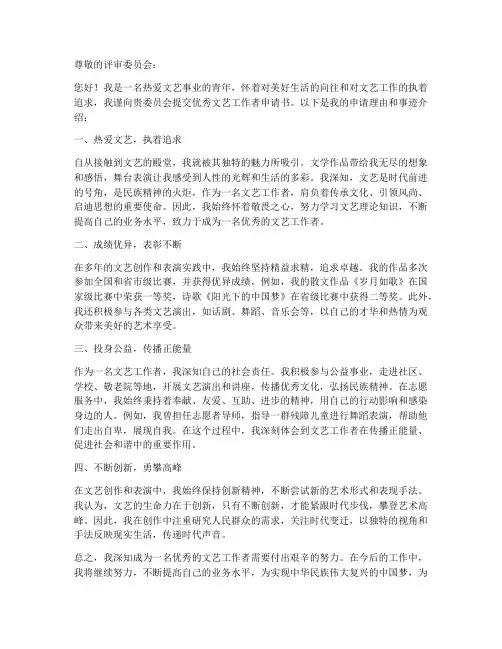 尊敬的评审委员会：

您好！我是一名热爱文艺事业的青年，怀着对美好生活的向往和对文艺工作的执着追求，我谨向贵委员会提交优秀文艺工作者申请书。以下是我的申请理由和事迹介绍：

一、热爱文艺，执着追求

自从接触到文艺的殿堂，我就被其独特的魅力所吸引。文学作品带给我无尽的想象和感悟，舞台表演让我感受到人性的光辉和生活的多彩。我深知，文艺是时代前进的号角，是民族精神的火炬，作为一名文艺工作者，肩负着传承文化、引领风尚、启迪思想的重要使命。因此，我始终怀着敬畏之心，努力学习文艺理论知识，不断提高自己的业务水平，致力于成为一名优秀的文艺工作者。

二、成绩优异，表彰不断

在多年的文艺创作和表演实践中，我始终坚持精益求精，追求卓越。我的作品多次参加全国和省市级比赛，并获得优异成绩。例如，我的散文作品《岁月如歌》在国家级比赛中荣获一等奖，诗歌《阳光下的中国梦》在省级比赛中获得二等奖。此外，我还积极参与各类文艺演出，如话剧、舞蹈、音乐会等，以自己的才华和热情为观众带来美好的艺术享受。

三、投身公益，传播正能量

作为一名文艺工作者，我深知自己的社会责任。我积极参与公益事业，走进社区、学校、敬老院等地，开展文艺演出和讲座，传播优秀文化，弘扬民族精神。在志愿服务中，我始终秉持着奉献、友爱、互助、进步的精神，用自己的行动影响和感染身边的人。例如，我曾担任志愿者导师，指导一群残障儿童进行舞蹈表演，帮助他们走出自卑，展现自我。在这个过程中，我深刻体会到文艺工作者在传播正能量、促进社会和谐中的重要作用。

四、不断创新，勇攀高峰

在文艺创作和表演中，我始终保持创新精神，不断尝试新的艺术形式和表现手法。我认为，文艺的生命力在于创新，只有不断创新，才能紧跟时代步伐，攀登艺术高峰。因此，我在创作中注重研究人民群众的需求，关注时代变迁，以独特的视角和手法反映现实生活，传递时代声音。

总之，我深知成为一名优秀的文艺工作者需要付出艰辛的努力。在今后的工作中，我将继续努力，不断提高自己的业务水平，为实现中华民族伟大复兴的中国梦，为